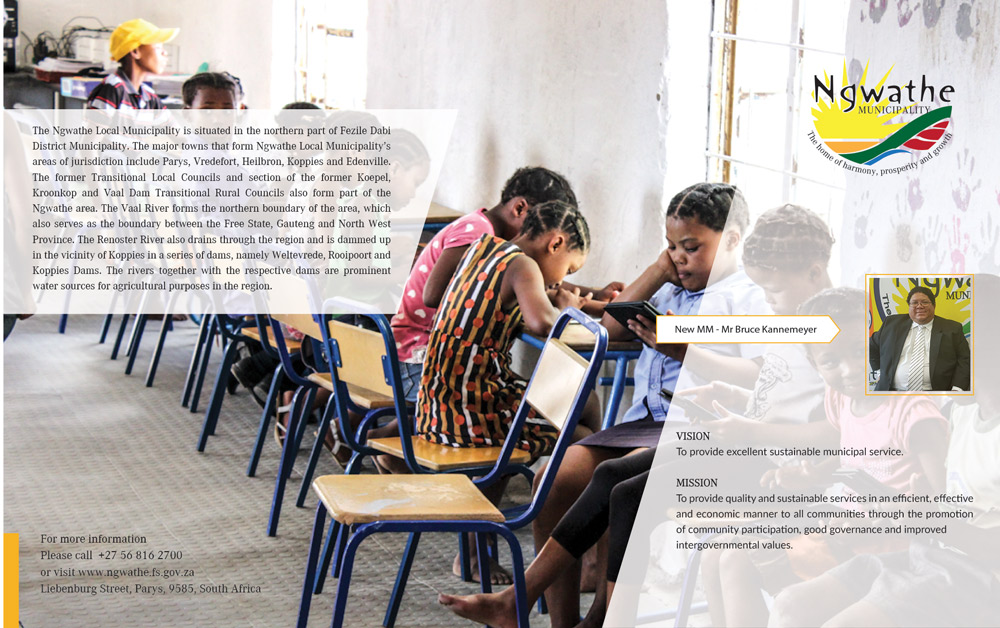 The Ngwathe Local Municipality is situated in the northern part of Fezile Dabi District Municipality. The major towns that form Ngwathe Local Municipality's areas of jurisdiction include Parys, Vredefort, Heilbron, Koppies and Edenville. The former Transitional Local Councils and section of the former Koepel, Kroonkop and Vaal Dam Transitional Rural Councils also form part of the Ngwathe area. The Vaal River forms the northern boundary of the area, which also serves as the boundary between the Free State, Gauteng and North West Province. The Renoster River also drains through the region and is dammed up in the vicinity of Koppies in a series of dams, namely Weltevrede, Rooipoort and Koppies Dams. The rivers together with the respective dams are prominent water sources for agricultural purposes in the region.

Ngwathe
MUNICIPALITY
The home of harmony, prosperity and growth

New MM - Mr Bruce Kannemeyer

VISION
To provide excellent sustainable municipal service.

MISSION
To provide quality and sustainable services in an efficient, effective and economic manner to all communities through the promotion of community participation, good governance and improved intergovernmental values.

For more information
Please call +27 56 816 2700
or visit www.ngwathe.fs.gov.za
Liebenburg Street, Parys, 9585, South Africa